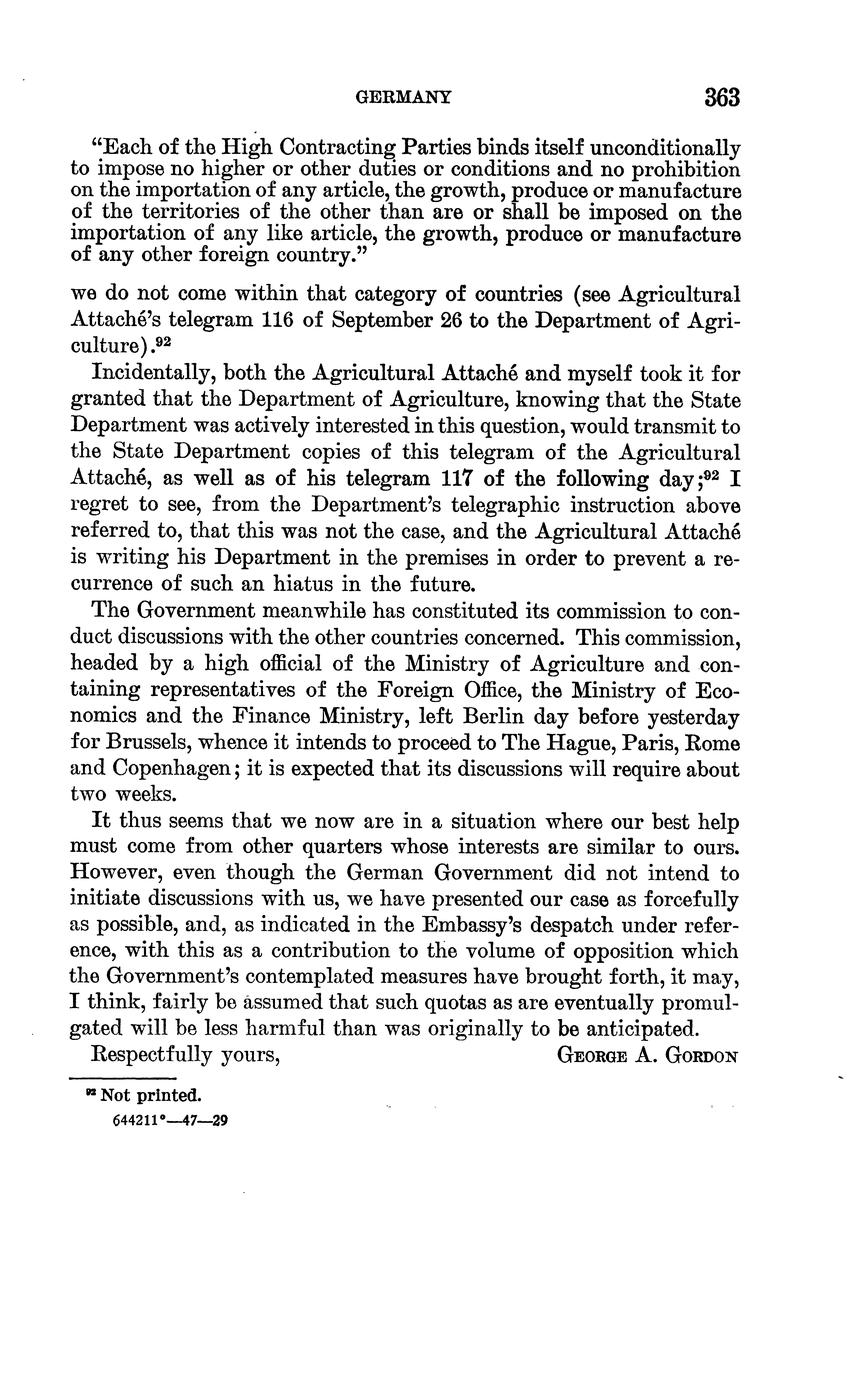 GERMANY 363

"Each of the High Contracting Parties binds itself unconditionally to impose no higher or other duties or conditions and no prohibition on the importation of any article, the growth, produce or manufacture of the territories of the other than are or shall be imposed on the importation of any like article, the growth, produce or manufacture of any other foreign country."

we do not come within that category of countries (see Agricultural Attaché's telegram 116 of September 26 to the Department of Agriculture).$^{92}$

Incidentally, both the Agricultural Attaché and myself took it for granted that the Department of Agriculture, knowing that the State Department was actively interested in this question, would transmit to the State Department copies of this telegram of the Agricultural Attaché, as well as of his telegram 117 of the following day;$^{92}$ I regret to see, from the Department's telegraphic instruction above referred to, that this was not the case, and the Agricultural Attaché is writing his Department in the premises in order to prevent a recurrence of such an hiatus in the future.

The Government meanwhile has constituted its commission to conduct discussions with the other countries concerned. This commission, headed by a high official of the Ministry of Agriculture and containing representatives of the Foreign Office, the Ministry of Economics and the Finance Ministry, left Berlin day before yesterday for Brussels, whence it intends to proceed to The Hague, Paris, Rome and Copenhagen; it is expected that its discussions will require about two weeks.

It thus seems that we now are in a situation where our best help must come from other quarters whose interests are similar to ours. However, even though the German Government did not intend to initiate discussions with us, we have presented our case as forcefully as possible, and, as indicated in the Embassy's despatch under reference, with this as a contribution to the volume of opposition which the Government's contemplated measures have brought forth, it may, I think, fairly be assumed that such quotas as are eventually promulgated will be less harmful than was originally to be anticipated.

Respectfully yours, GEORGE A. GORDON

$^{92}$ Not printed.
644211°—47—29